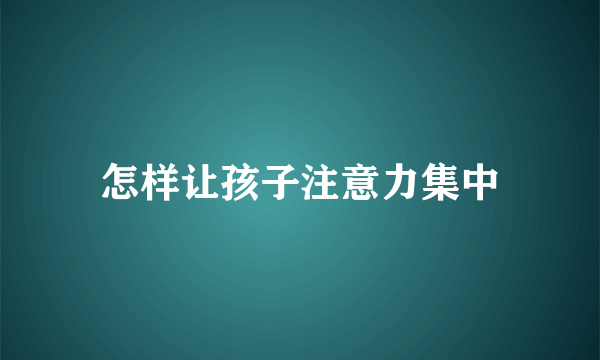 怎样让孩子注意力集中